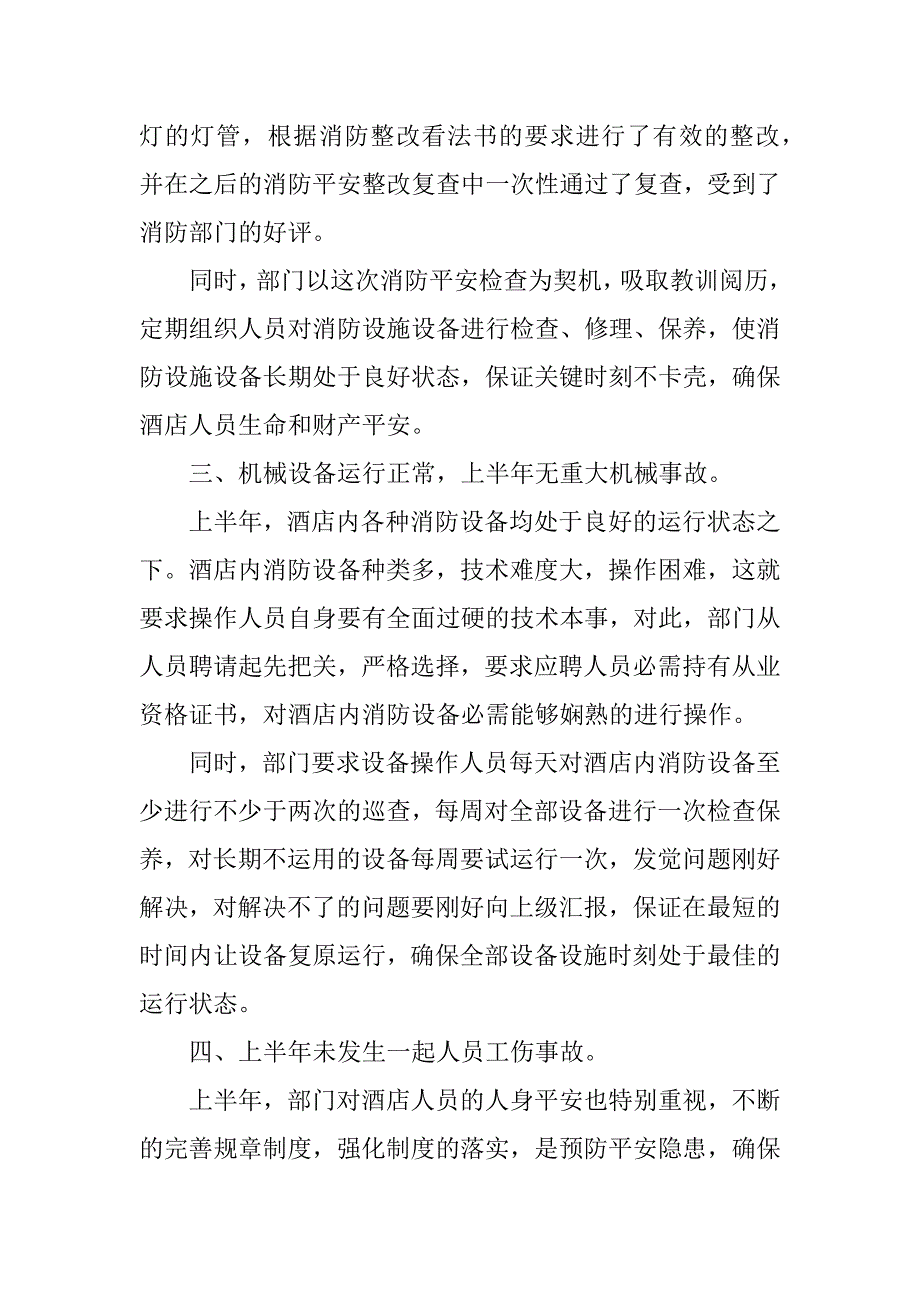 灯的灯管，根据消防整改看法书的要求进行了有效的整改，并在之后的消防平安整改复查中一次性通过了复查，受到了消防部门的好评。

同时，部门以这次消防平安检查为契机，吸取教训阅历，定期组织人员对消防设施设备进行检查、修理、保养，使消防设施设备长期处于良好状态，保证关键时刻不卡壳，确保酒店人员生命和财产平安。

三、机械设备运行正常，上半年无重大机械事故。

上半年，酒店内各种消防设备均处于良好的运行状态之下。酒店内消防设备种类多，技术难度大，操作困难，这就要求操作人员自身要有全面过硬的技术本事，对此，部门从人员聘请起先把关，严格选择，要求应聘人员必需持有从业资格证书，对酒店内消防设备必需能够娴熟的进行操作。

同时，部门要求设备操作人员每天对酒店内消防设备至少进行不少于两次的巡查，每周对全部设备进行一次检查保养，对长期不运用的设备每周要试运行一次，发觉问题刚好解决，对解决不了的问题要刚好向上级汇报，保证在最短的时间内让设备复原运行，确保全部设备设施时刻处于最佳的运行状态。

四、上半年未发生一起人员工伤事故。

上半年，部门对酒店人员的人身平安也特别重视，不断的完善规章制度，强化制度的落实，是预防平安隐患，确保